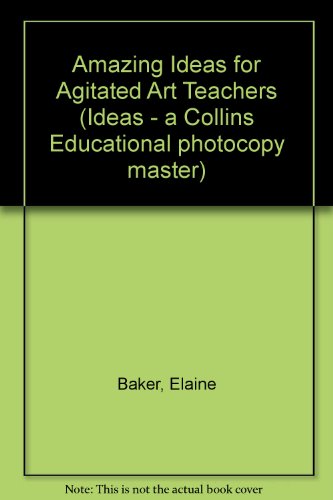 Amazing Ideas for Agitated Art Teachers (Ideas - a Collins Educational photocopy master)

Baker, Elaine

Note: This is not the actual book cover